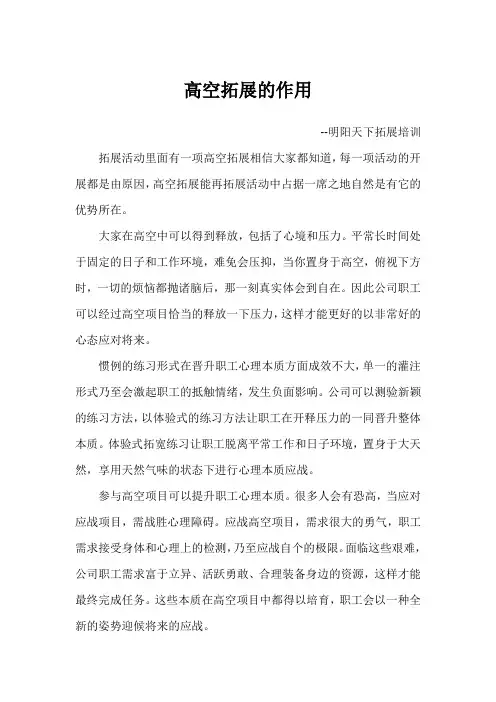 高空拓展的作用

--明阳天下拓展培训

拓展活动里面有一项高空拓展相信大家都知道，每一项活动的开展都是由原因，高空拓展能再拓展活动中占据一席之地自然是有它的优势所在。

大家在高空中可以得到释放，包括了心境和压力。平常长时间处于固定的日子和工作环境，难免会压抑，当你置身于高空，俯视下方时，一切的烦恼都抛诸脑后，那一刻真实体会到自在。因此公司职工可以经过高空项目恰当的释放一下压力，这样才能更好的以非常好的心态应对将来。

惯例的练习形式在晋升职工心理本质方面成效不大，单一的灌注形式乃至会激起职工的抵触情绪，发生负面影响。公司可以测验新颖的练习方法，以体验式的练习方法让职工在开释压力的一同晋升整体本质。体验式拓宽练习让职工脱离平常工作和日子环境，置身于大天然，享用天然气味的状态下进行心理本质应战。

参与高空项目可以提升职工心理本质。很多人会有恐高，当应对应战项目，需战胜心理障碍。应战高空项目，需求很大的勇气，职工需求接受身体和心理上的检测，乃至应战自个的极限。面临这些艰难，公司职工需求富于立异、活跃勇敢、合理装备身边的资源，这样才能最终完成任务。这些本质在高空项目中都得以培育，职工会以一种全新的姿势迎候将来的应战。